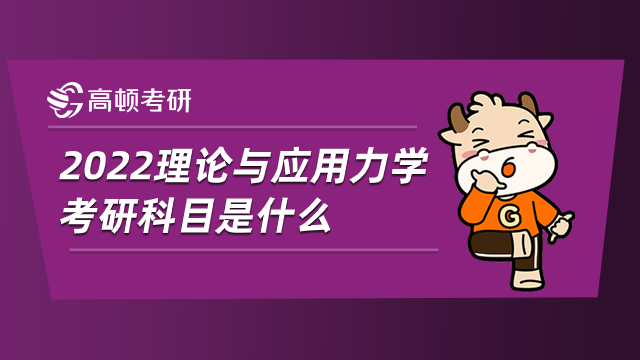 高顿考研

2022理论与应用力学考研科目是什么

G